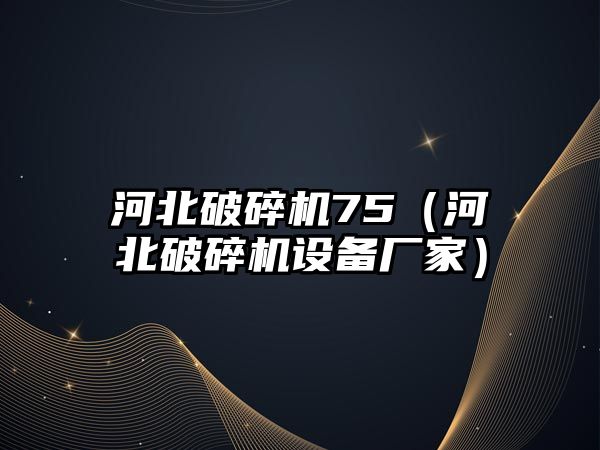 河北破碎机75（河北破碎机设备厂家）